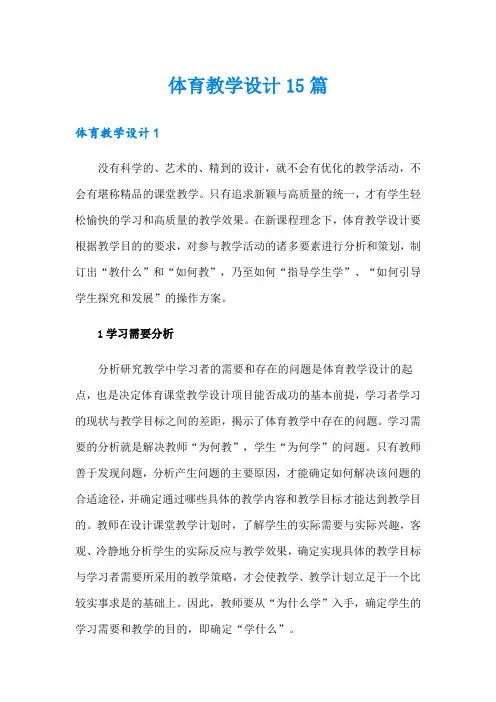 体育教学设计15篇

体育教学设计1

没有科学的、艺术的、精到的设计，就不会有优化的教学活动，不会有堪称精品的课堂教学。只有追求新颖与高质量的统一，才有学生轻松愉快的学习和高质量的教学效果。在新课程理念下，体育教学设计要根据教学目的的要求，对参与教学活动的诸多要素进行分析和策划，制订出“教什么”和“如何教”，乃至如何“指导学生学”、“如何引导学生探究和发展”的操作方案。

1学习需要分析

分析研究教学中学习者的需要和存在的问题是体育教学设计的起点，也是决定体育课堂教学设计项目能否成功的基本前提，学习者学习的现状与教学目标之间的差距，揭示了体育教学中存在的问题。学习需要的分析就是解决教师“为何教”，学生“为何学”的问题。只有教师善于发现问题，分析产生问题的主要原因，才能确定如何解决该问题的合适途径，并确定通过哪些具体的教学内容和教学目标才能达到教学目的。教师在设计课堂教学计划时，了解学生的实际需要与实际兴趣，客观、冷静地分析学生的实际反应与教学效果，确定实现具体的教学目标与学习者需要所采用的教学策略，才会使教学、教学计划立足于一个比较实事求是的基础上。因此，教师要从“为什么学”入手，确定学生的学习需要和教学的目的，即确定“学什么”。